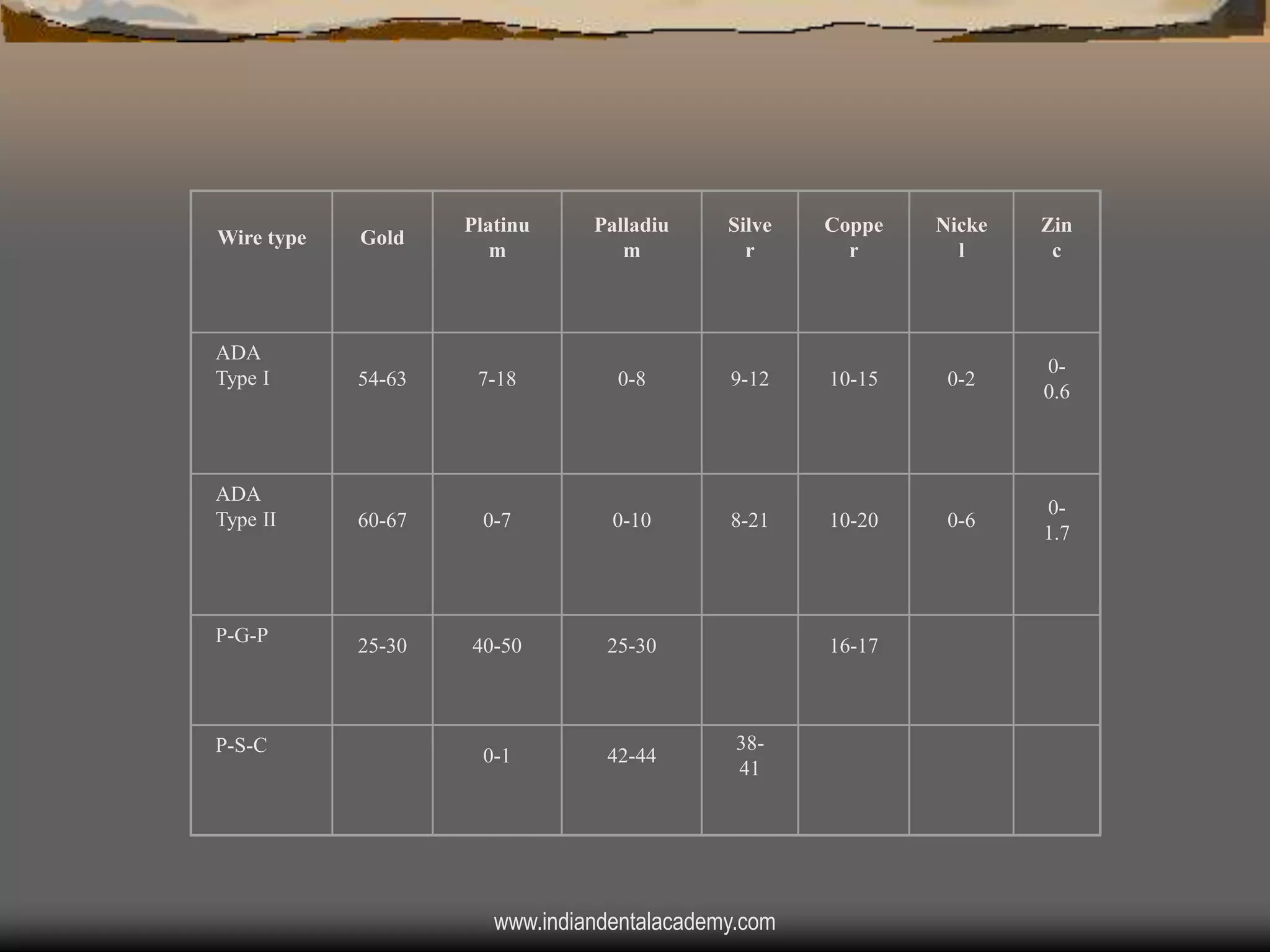 | Wire type | Gold | Platinum | Palladium | Silver | Copper | Nickel | Zinc |
|---|---|---|---|---|---|---|---|
| ADA Type I | 54-63 | 7-18 | 0-8 | 9-12 | 10-15 | 0-2 | 0-0.6 |
| ADA Type II | 60-67 | 0-7 | 0-10 | 8-21 | 10-20 | 0-6 | 0-1.7 |
| P-G-P | 25-30 | 40-50 | 25-30 |  | 16-17 |  |  |
| P-S-C |  | 0-1 | 42-44 | 38-41 |  |  |  |

www.indiandentalacademy.com